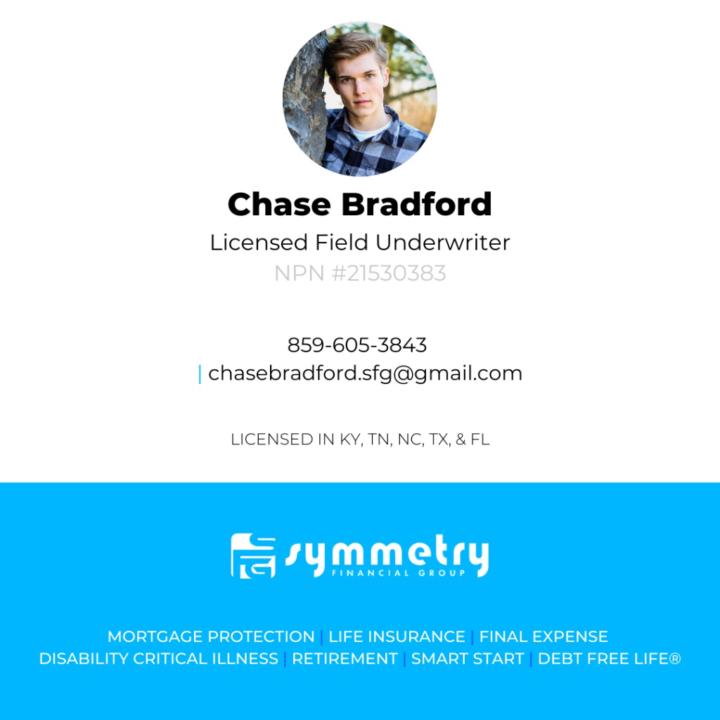 Chase Bradford

Licensed Field Underwriter

NPN #21530383

859-605-3843

| chasebradford.sfg@gmail.com

LICENSED IN KY, TN, NC, TX, & FL

symmetry
FINANCIAL GROUP

MORTGAGE PROTECTION | LIFE INSURANCE | FINAL EXPENSE
DISABILITY CRITICAL ILLNESS | RETIREMENT | SMART START | DEBT FREE LIFE®